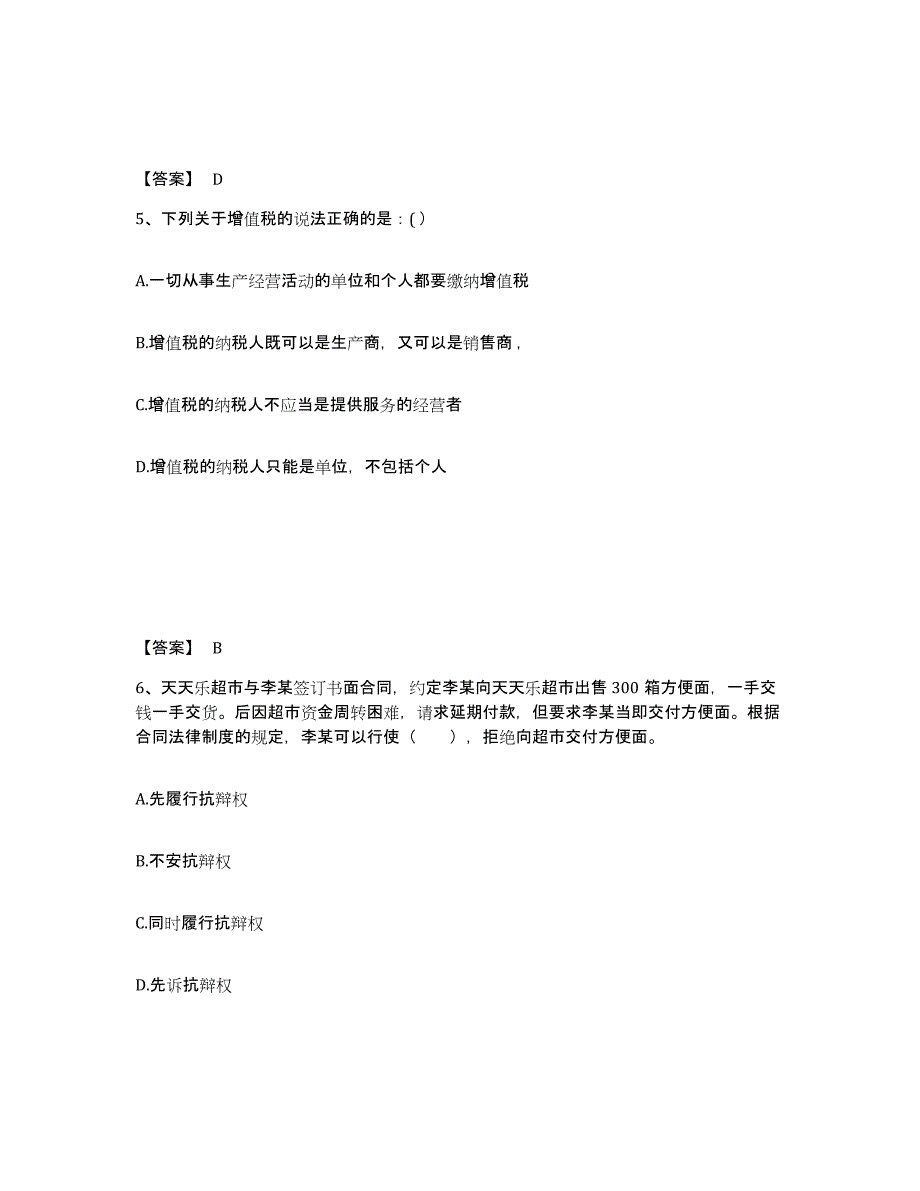 【答案】 D

5、下列关于增值税的说法正确的是：( )

A.一切从事生产经营活动的单位和个人都要缴纳增值税

B.增值税的纳税人既可以是生产商，又可以是销售商，

C.增值税的纳税人不应当是提供服务的经营者

D.增值税的纳税人只能是单位，不包括个人

【答案】 B

6、天天乐超市与李某签订书面合同，约定李某向天天乐超市出售 300 箱方便面，一手交钱一手交货。后因超市资金周转困难，请求延期付款，但要求李某当即交付方便面。根据合同法律制度的规定，李某可以行使（ ），拒绝向超市交付方便面。

A.先履行抗辩权

B.不安抗辩权

C.同时履行抗辩权

D.先诉抗辩权